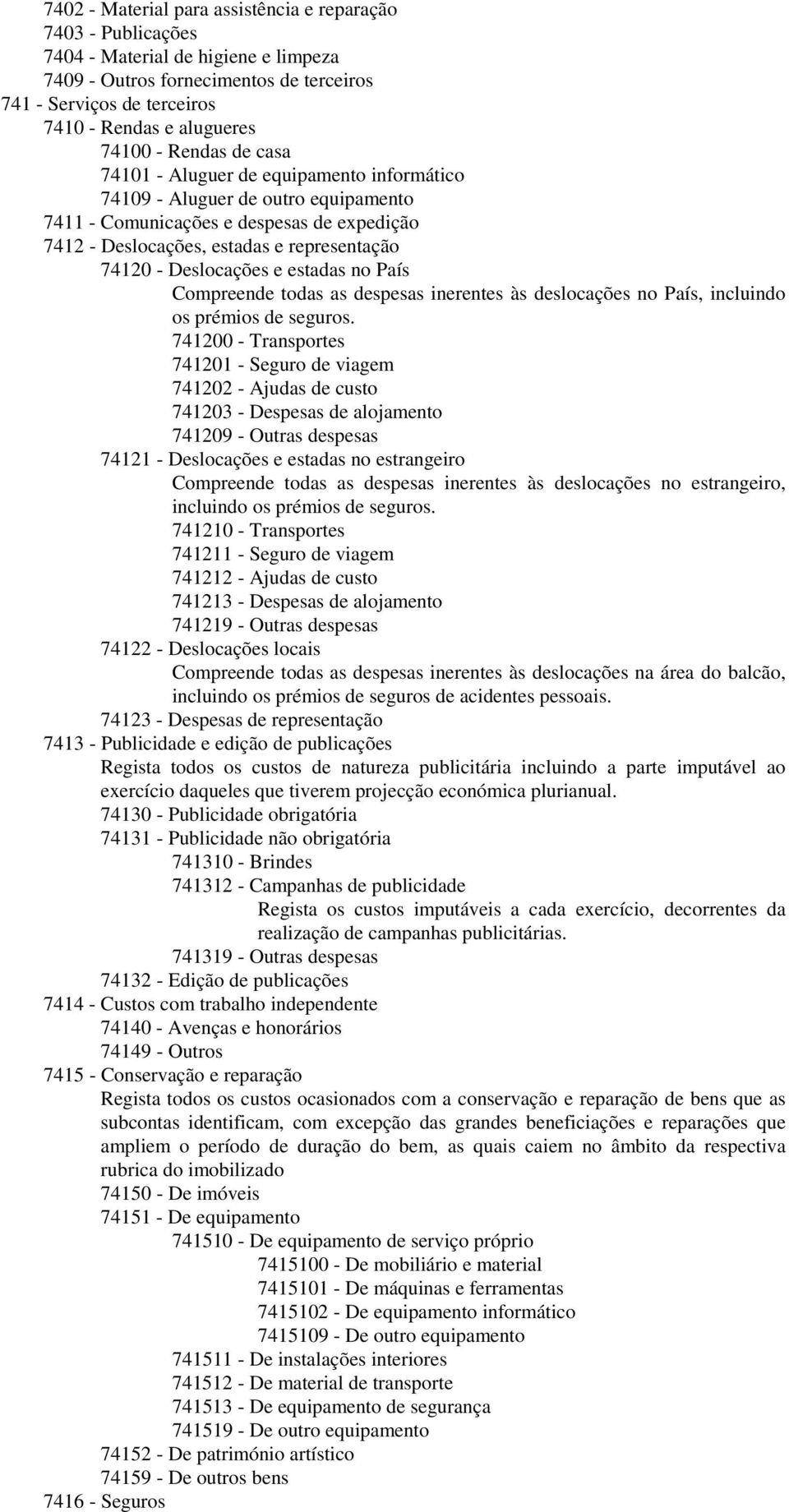 7402 - Material para assistência e reparação
7403 - Publicações
7404 - Material de higiene e limpeza
7409 - Outros fornecimentos de terceiros
741 - Serviços de terceiros
7410 - Rendas e alugueres
74100 - Rendas de casa
74101 - Aluguer de equipamento informático
74109 - Aluguer de outro equipamento
7411 - Comunicações e despesas de expedição
7412 - Deslocações, estadas e representação
74120 - Deslocações e estadas no País
Compreende todas as despesas inerentes às deslocações no País, incluindo os prémios de seguros.
741200 - Transportes
741201 - Seguro de viagem
741202 - Ajudas de custo
741203 - Despesas de alojamento
741209 - Outras despesas
74121 - Deslocações e estadas no estrangeiro
Compreende todas as despesas inerentes às deslocações no estrangeiro, incluindo os prémios de seguros.
741210 - Transportes
741211 - Seguro de viagem
741212 - Ajudas de custo
741213 - Despesas de alojamento
741219 - Outras despesas
74122 - Deslocações locais
Compreende todas as despesas inerentes às deslocações na área do balcão, incluindo os prémios de seguros de acidentes pessoais.
74123 - Despesas de representação
7413 - Publicidade e edição de publicações
Regista todos os custos de natureza publicitária incluindo a parte imputável ao exercício daqueles que tiverem projecção económica plurianual.
74130 - Publicidade obrigatória
74131 - Publicidade não obrigatória
741310 - Brindes
741312 - Campanhas de publicidade
Regista os custos imputáveis a cada exercício, decorrentes da realização de campanhas publicitárias.
741319 - Outras despesas
74132 - Edição de publicações
7414 - Custos com trabalho independente
74140 - Avenças e honorários
74149 - Outros
7415 - Conservação e reparação
Regista todos os custos ocasionados com a conservação e reparação de bens que as subcontas identificam, com excepção das grandes beneficiações e reparações que ampliem o período de duração do bem, as quais caiem no âmbito da respectiva rubrica do imobilizado
74150 - De imóveis
74151 - De equipamento
741510 - De equipamento de serviço próprio
7415100 - De mobiliário e material
7415101 - De máquinas e ferramentas
7415102 - De equipamento informático
7415109 - De outro equipamento
741511 - De instalações interiores
741512 - De material de transporte
741513 - De equipamento de segurança
741519 - De outro equipamento
74152 - De património artístico
74159 - De outros bens
7416 - Seguros